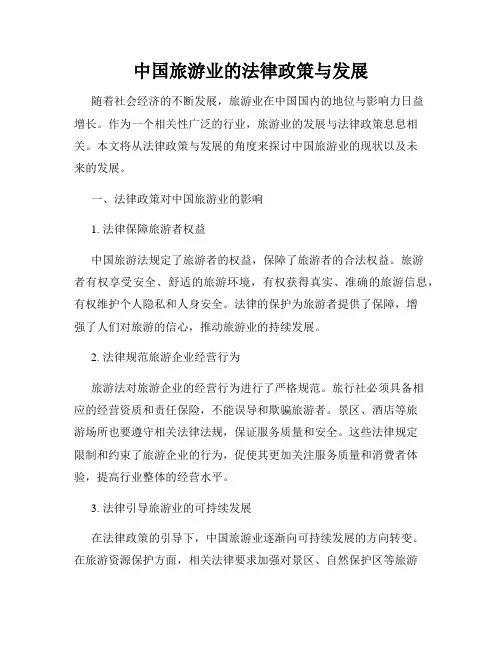 中国旅游业的法律政策与发展

随着社会经济的不断发展，旅游业在中国国内的地位与影响力日益增长。作为一个相关性广泛的行业，旅游业的发展与法律政策息息相关。本文将从法律政策与发展的角度来探讨中国旅游业的现状以及未来的发展。

一、法律政策对中国旅游业的影响

1. 法律保障旅游者权益

中国旅游法规定了旅游者的权益，保障了旅游者的合法权益。旅游者有权享受安全、舒适的旅游环境，有权获得真实、准确的旅游信息，有权维护个人隐私和人身安全。法律的保护为旅游者提供了保障，增强了人们对旅游的信心，推动旅游业的持续发展。

2. 法律规范旅游企业经营行为

旅游法对旅游企业的经营行为进行了严格规范。旅行社必须具备相应的经营资质和责任保险，不能误导和欺骗旅游者。景区、酒店等旅游场所也要遵守相关法律法规，保证服务质量和安全。这些法律规定限制和约束了旅游企业的行为，促使其更加关注服务质量和消费者体验，提高行业整体的经营水平。

3. 法律引导旅游业的可持续发展

在法律政策的引导下，中国旅游业逐渐向可持续发展的方向转变。在旅游资源保护方面，相关法律要求加强对景区、自然保护区等旅游